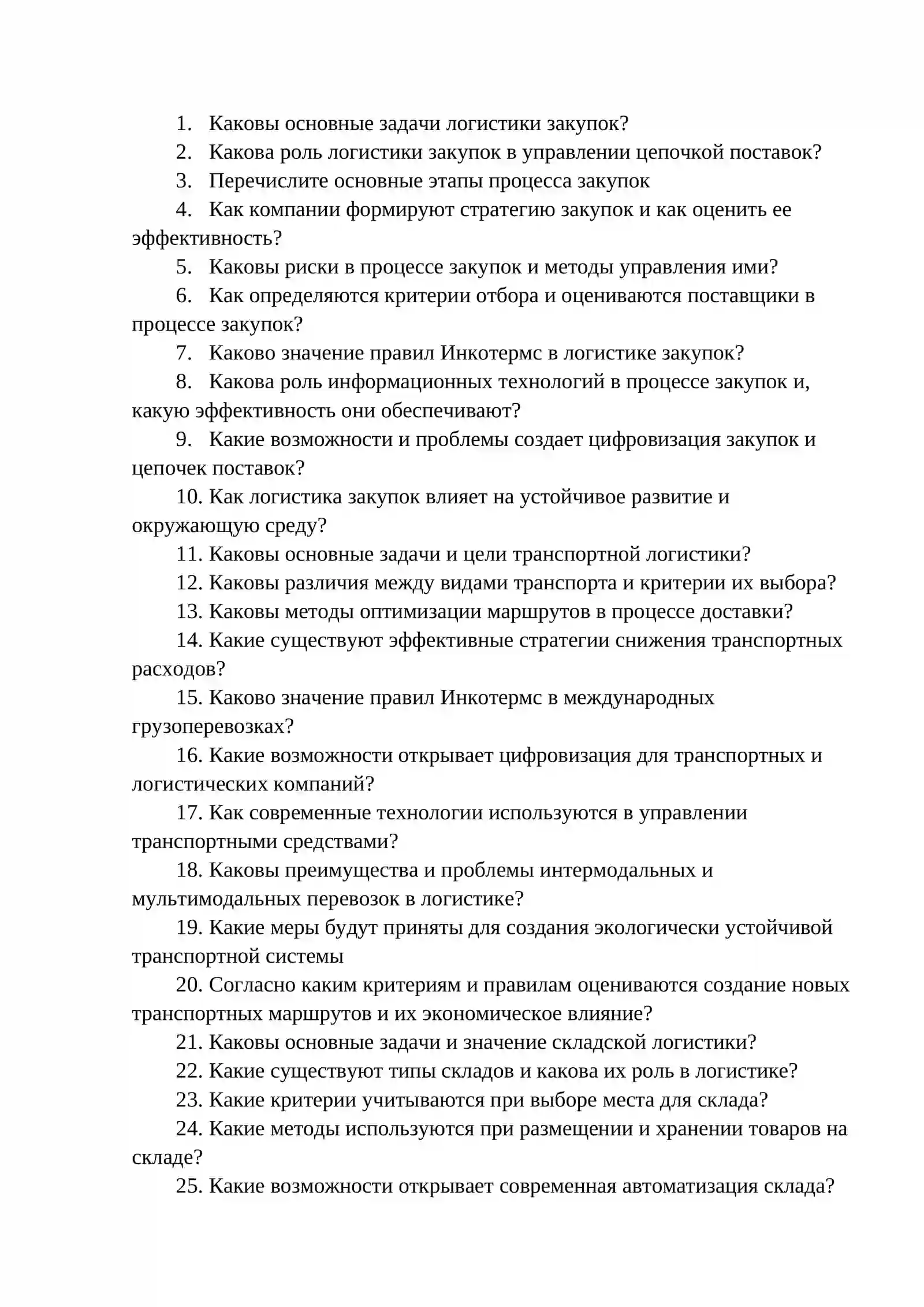 1. Каковы основные задачи логистики закупок?
2. Какова роль логистики закупок в управлении цепочкой поставок?
3. Перечислите основные этапы процесса закупок
4. Как компании формируют стратегию закупок и как оценить ее эффективность?
5. Каковы риски в процессе закупок и методы управления ими?
6. Как определяются критерии отбора и оцениваются поставщики в процессе закупок?
7. Каково значение правил Инкотермс в логистике закупок?
8. Какова роль информационных технологий в процессе закупок и, какую эффективность они обеспечивают?
9. Какие возможности и проблемы создает цифровизация закупок и цепочек поставок?
10. Как логистика закупок влияет на устойчивое развитие и окружающую среду?
11. Каковы основные задачи и цели транспортной логистики?
12. Каковы различия между видами транспорта и критерии их выбора?
13. Каковы методы оптимизации маршрутов в процессе доставки?
14. Какие существуют эффективные стратегии снижения транспортных расходов?
15. Каково значение правил Инкотермс в международных грузоперевозках?
16. Какие возможности открывает цифровизация для транспортных и логистических компаний?
17. Как современные технологии используются в управлении транспортными средствами?
18. Каковы преимущества и проблемы интермодальных и мультимодальных перевозок в логистике?
19. Какие меры будут приняты для создания экологически устойчивой транспортной системы
20. Согласно каким критериям и правилам оцениваются создание новых транспортных маршрутов и их экономическое влияние?
21. Каковы основные задачи и значение складской логистики?
22. Какие существуют типы складов и какова их роль в логистике?
23. Какие критерии учитываются при выборе места для склада?
24. Какие методы используются при размещении и хранении товаров на складе?
25. Какие возможности открывает современная автоматизация склада?